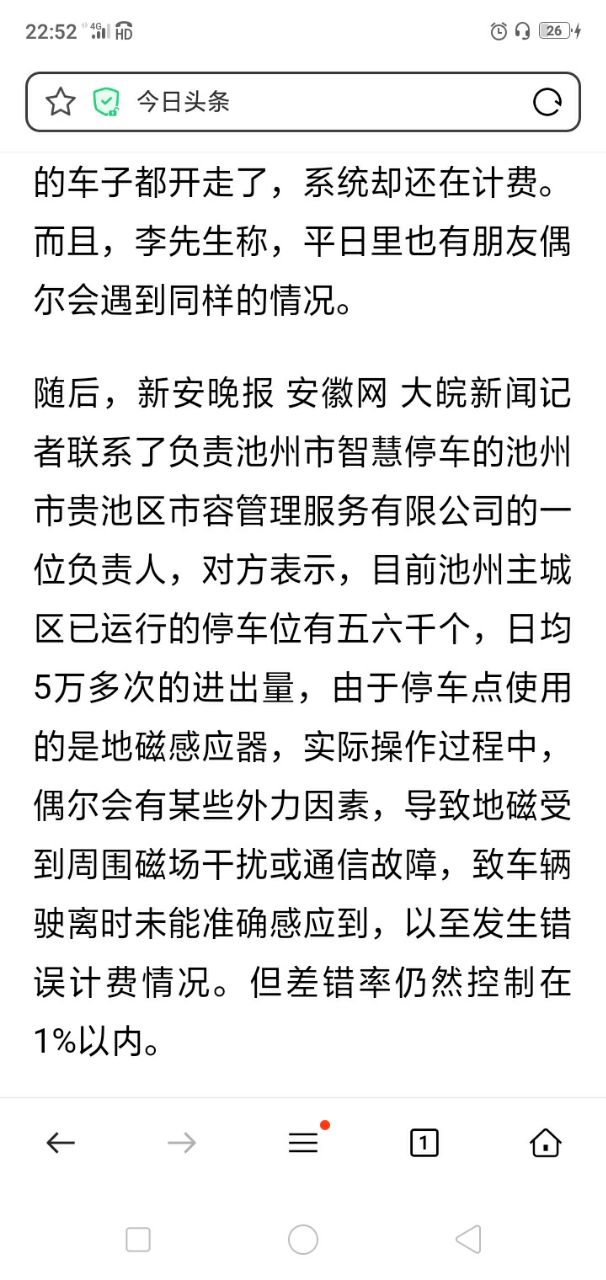 22:52 4G HD 26

今日头条

的车子都开走了，系统却还在计费。而且，李先生称，平日里也有朋友偶尔会遇到同样的情况。

随后，新安晚报 安徽网 大皖新闻记者联系了负责池州市智慧停车的池州市贵池区市容管理服务有限公司的一位负责人，对方表示，目前池州主城区已运行的停车位有五六千个，日均5万多次的进出量，由于停车点使用的是地磁感应器，实际操作过程中，偶尔会有某些外力因素，导致地磁受到周围磁场干扰或通信故障，致车辆驶离时未能准确感应到，以至发生错误计费情况。但差错率仍然控制在1%以内。

1